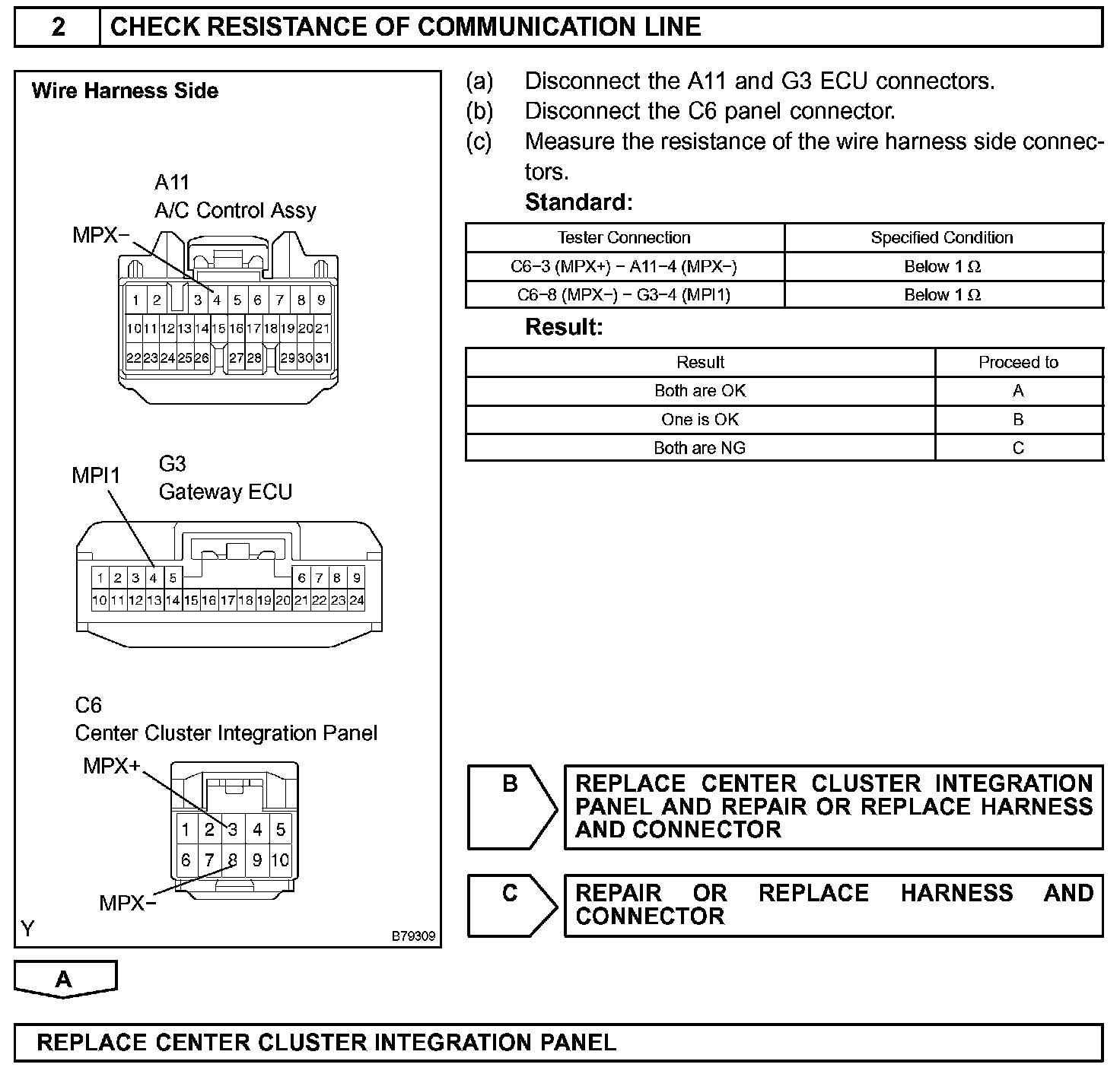 2 CHECK RESISTANCE OF COMMUNICATION LINE

Wire Harness Side

A11
A/C Control Assy

MPX−

1 2 3 4 5 6 7 8 9
10 11 12 13 14 15 16 17 18 19 20 21
22 23 24 25 26 27 28 29 30 31

G3
Gateway ECU

MPI1

1 2 3 4 5 6 7 8 9
10 11 12 13 14 15 16 17 18 19 20 21 22 23 24

C6
Center Cluster Integration Panel

MPX+

1 2 3 4 5
6 7 8 9 10

MPX−

Y

B79309

(a) Disconnect the A11 and G3 ECU connectors.
(b) Disconnect the C6 panel connector.
(c) Measure the resistance of the wire harness side connectors.

Standard:

| Tester Connection | Specified Condition |
|---|---|
| C6−3 (MPX+) − A11−4 (MPX−) | Below 1 Ω |
| C6−8 (MPX−) − G3−4 (MPI1) | Below 1 Ω |

Result:

| Result | Proceed to |
|---|---|
| Both are OK | A |
| One is OK | B |
| Both are NG | C |

B

REPLACE CENTER CLUSTER INTEGRATION PANEL AND REPAIR OR REPLACE HARNESS AND CONNECTOR

C

REPAIR OR REPLACE HARNESS AND CONNECTOR

A

REPLACE CENTER CLUSTER INTEGRATION PANEL